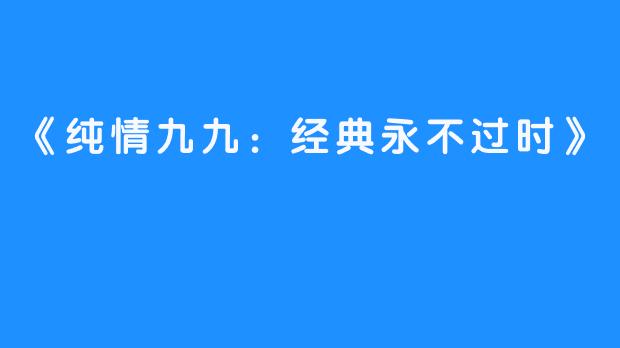 《纯情九九：经典永不过时》